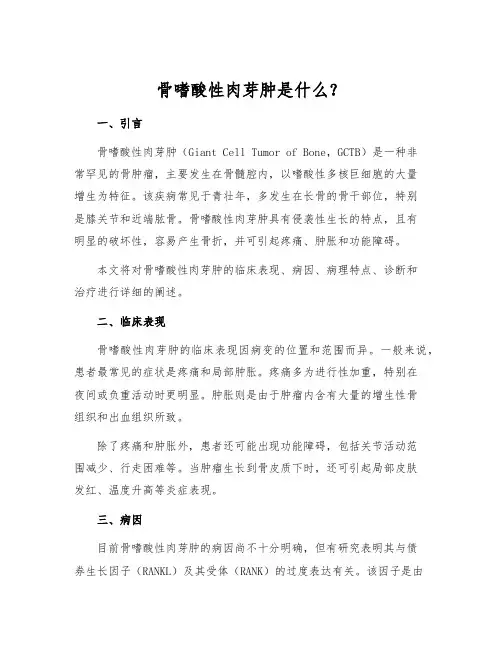 骨嗜酸性肉芽肿是什么？

一、引言

骨嗜酸性肉芽肿（Giant Cell Tumor of Bone，GCTB）是一种非常罕见的骨肿瘤，主要发生在骨髓腔内，以嗜酸性多核巨细胞的大量增生为特征。该疾病常见于青壮年，多发生在长骨的骨干部位，特别是膝关节和近端肱骨。骨嗜酸性肉芽肿具有侵袭性生长的特点，且有明显的破坏性，容易产生骨折，并可引起疼痛、肿胀和功能障碍。

本文将对骨嗜酸性肉芽肿的临床表现、病因、病理特点、诊断和治疗进行详细的阐述。

二、临床表现

骨嗜酸性肉芽肿的临床表现因病变的位置和范围而异。一般来说，患者最常见的症状是疼痛和局部肿胀。疼痛多为进行性加重，特别在夜间或负重活动时更明显。肿胀则是由于肿瘤内含有大量的增生性骨组织和出血组织所致。

除了疼痛和肿胀外，患者还可能出现功能障碍，包括关节活动范围减少、行走困难等。当肿瘤生长到骨皮质下时，还可引起局部皮肤发红、温度升高等炎症表现。

三、病因

目前骨嗜酸性肉芽肿的病因尚不十分明确，但有研究表明其与债券生长因子（RANKL）及其受体（RANK）的过度表达有关。该因子是由